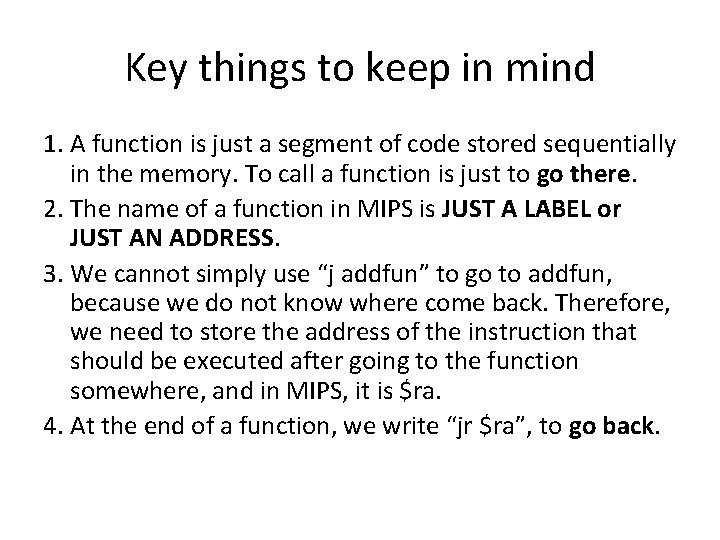 Key things to keep in mind

1. A function is just a segment of code stored sequentially in the memory. To call a function is just to go there.
2. The name of a function in MIPS is JUST A LABEL or JUST AN ADDRESS.
3. We cannot simply use “j addfun” to go to addfun, because we do not know where come back. Therefore, we need to store the address of the instruction that should be executed after going to the function somewhere, and in MIPS, it is \$ra.
4. At the end of a function, we write “jr \$ra”, to go back.